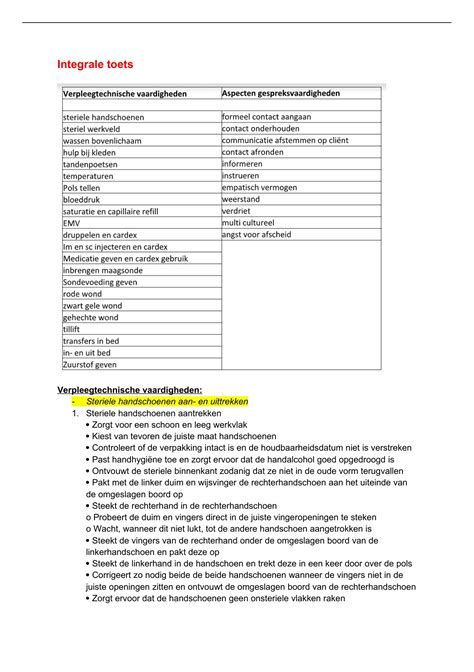 Integrale toets

| Verpleegtechnische vaardigheden | Aspecten gespreksvaardigheden |
|---|---|
| | |
| steriele handschoenen | formeel contact aangaan |
| steriel werkveld | contact onderhouden |
| wassen bovenlichaam | communicatie afstemmen op cliënt |
| hulp bij kleden | contact afronden |
| tandenpoetsen | informeren |
| temperaturen | instrueren |
| Pols tellen | empatisch vermogen |
| bloeddruk | weerstand |
| saturatie en capillaire refill | verdriet |
| EMV | multi cultureel |
| druppelen en cardex | angst voor afscheid |
| Im en sc injecteren en cardex | |
| Medicatie geven en cardex gebruik | |
| inbrengen maagsonde | |
| Sondevoeding geven | |
| rode wond | |
| zwart gele wond | |
| gehechte wond | |
| tillift | |
| transfers in bed | |
| in- en uit bed | |
| Zuurstof geven | |

Verpleegtechnische vaardigheden:
- Steriele handschoenen aan- en uittrekken
1. Steriele handschoenen aantrekken
• Zorgt voor een schoon en leeg werkvlak
• Kiest van tevoren de juiste maat handschoenen
• Controleert of de verpakking intact is en de houdbaarheidsdatum niet is verstreken
• Past handhygiëne toe en zorgt ervoor dat de handalcohol goed opgedroogd is
• Ontvouwt de steriele binnenkant zodanig dat ze niet in de oude vorm terugvallen
• Pakt met de linker duim en wijsvinger de rechterhandschoen aan het uiteinde van de omgeslagen boord op
• Steekt de rechterhand in de rechterhandschoen
o Probeert de duim en vingers direct in de juiste vingeropeningen te steken
o Wacht, wanneer dit niet lukt, tot de andere handschoen aangetrokken is
• Steekt de vingers van de rechterhand onder de omgeslagen boord van de linkerhandschoen en pakt deze op
• Steekt de linkerhand in de handschoen en trekt deze in een keer door over de pols
• Corrigeert zo nodig beide de beide handschoenen wanneer de vingers niet in de juiste openingen zitten en ontvouwt de omgeslagen boord van de rechterhandschoen
• Zorgt ervoor dat de handschoenen geen onsteriele vlakken raken